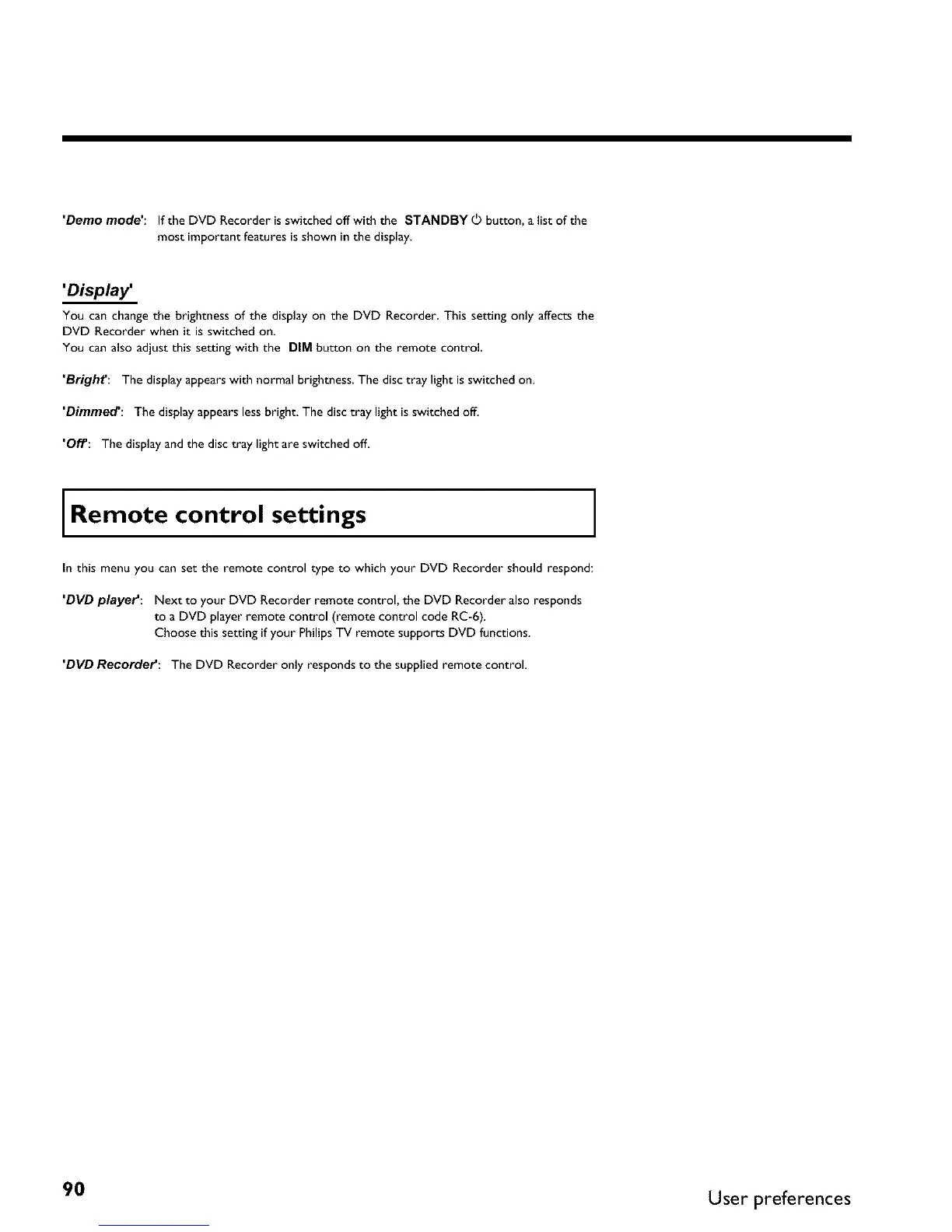 'Demo mode': If the DVD Recorder is switched off with the STANDBY ⏻ button, a list of the most important features is shown in the display.

'Display'

You can change the brightness of the display on the DVD Recorder. This setting only affects the DVD Recorder when it is switched on.
You can also adjust this setting with the DIM button on the remote control.

'Bright': The display appears with normal brightness. The disc tray light is switched on.

'Dimmed': The display appears less bright. The disc tray light is switched off.

'Off': The display and the disc tray light are switched off.

Remote control settings

In this menu you can set the remote control type to which your DVD Recorder should respond:

'DVD player': Next to your DVD Recorder remote control, the DVD Recorder also responds to a DVD player remote control (remote control code RC-6).
Choose this setting if your Philips TV remote supports DVD functions.

'DVD Recorder': The DVD Recorder only responds to the supplied remote control.

90

User preferences